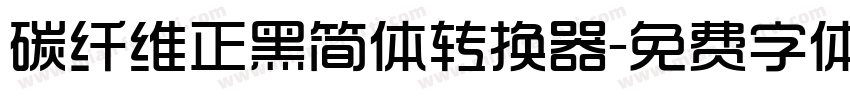 碳纤维正黑简体转换器-免费字体